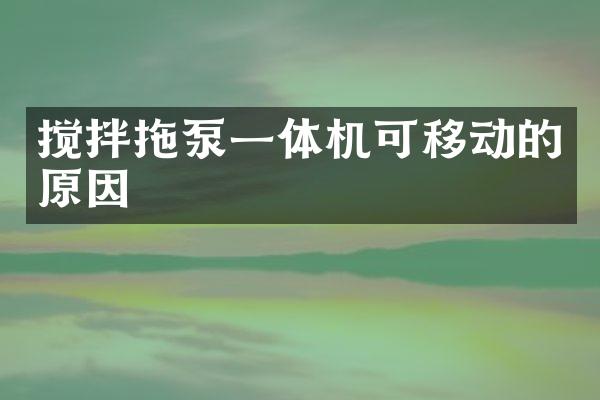 搅拌拖泵一体机可移动的原因